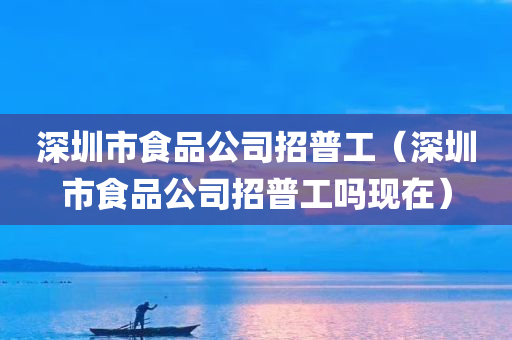 深圳市食品公司招普工（深圳市食品公司招普工吗现在）